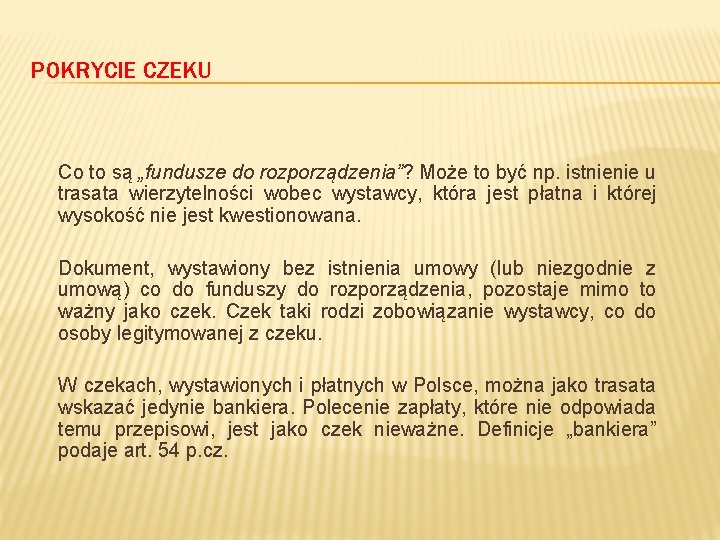 POKRYCIE CZEKU

Co to są „fundusze do rozporządzenia”? Może to być np. istnienie u trasata wierzytelności wobec wystawcy, która jest płatna i której wysokość nie jest kwestionowana.

Dokument, wystawiony bez istnienia umowy (lub niezgodnie z umową) co do funduszy do rozporządzenia, pozostaje mimo to ważny jako czek. Czek taki rodzi zobowiązanie wystawcy, co do osoby legitymowanej z czeku.

W czekach, wystawionych i płatnych w Polsce, można jako trasata wskazać jedynie bankiera. Polecenie zapłaty, które nie odpowiada temu przepisowi, jest jako czek nieważne. Definicje „bankiera” podaje art. 54 p.cz.